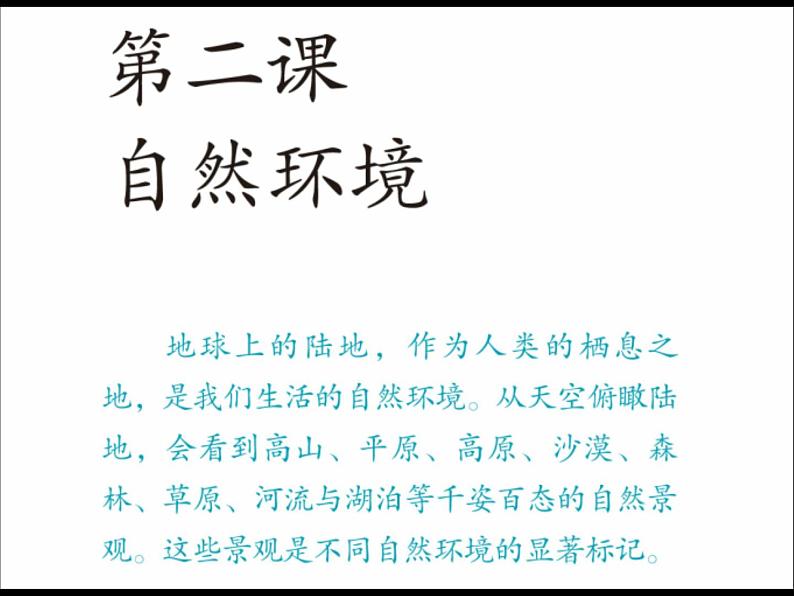 第二课
自然环境

地球上的陆地，作为人类的栖息之地，是我们生活的自然环境。从天空俯瞰陆地，会看到高山、平原、高原、沙漠、森林、草原、河流与湖泊等千姿百态的自然景观。这些景观是不同自然环境的显著标记。